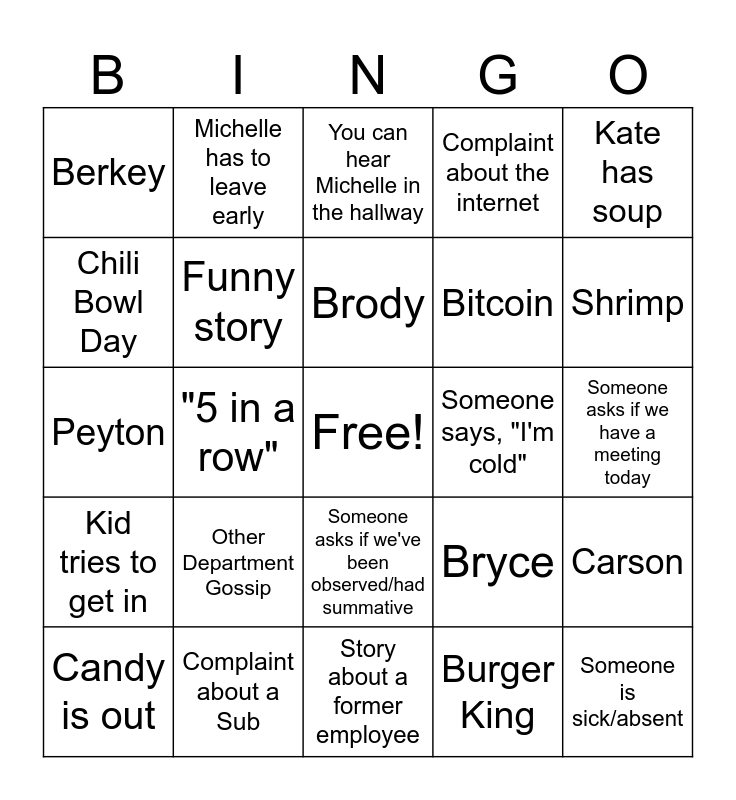 | B | I | N | G | O |
|---|---|---|---|---|
| Berkey | Michelle has to leave early | You can hear Michelle in the hallway | Complaint about the internet | Kate has soup |
| Chili Bowl Day | Funny story | Brody | Bitcoin | Shrimp |
| Peyton | "5 in a row" | Free! | Someone says, "I'm cold" | Someone asks if we have a meeting today |
| Kid tries to get in | Other Department Gossip | Someone asks if we've been observed/had summative | Bryce | Carson |
| Candy is out | Complaint about a Sub | Story about a former employee | Burger King | Someone is sick/absent |